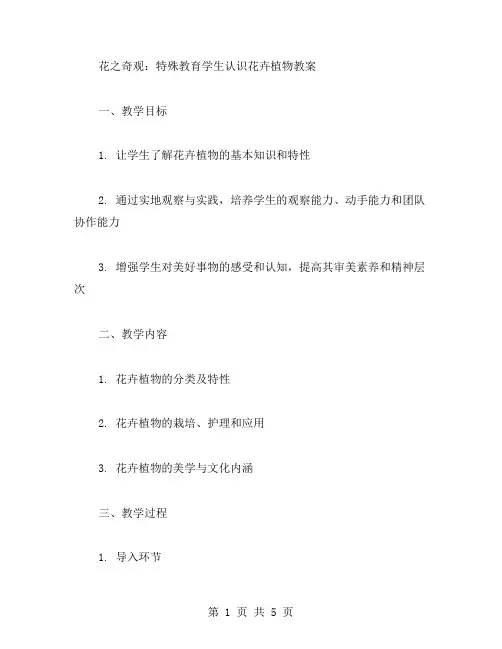 花之奇观：特殊教育学生认识花卉植物教案

一、教学目标

1. 让学生了解花卉植物的基本知识和特性

2. 通过实地观察与实践，培养学生的观察能力、动手能力和团队协作能力

3. 增强学生对美好事物的感受和认知，提高其审美素养和精神层次

二、教学内容

1. 花卉植物的分类及特性

2. 花卉植物的栽培、护理和应用

3. 花卉植物的美学与文化内涵

三、教学过程

1. 导入环节

第 1 页 共 5 页